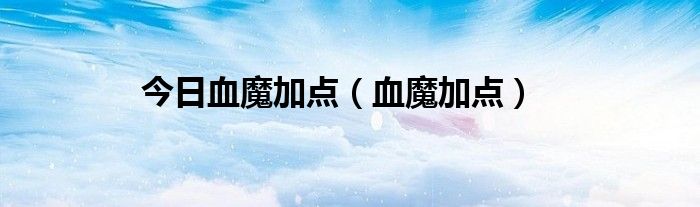 今日血魔加点（血魔加点）